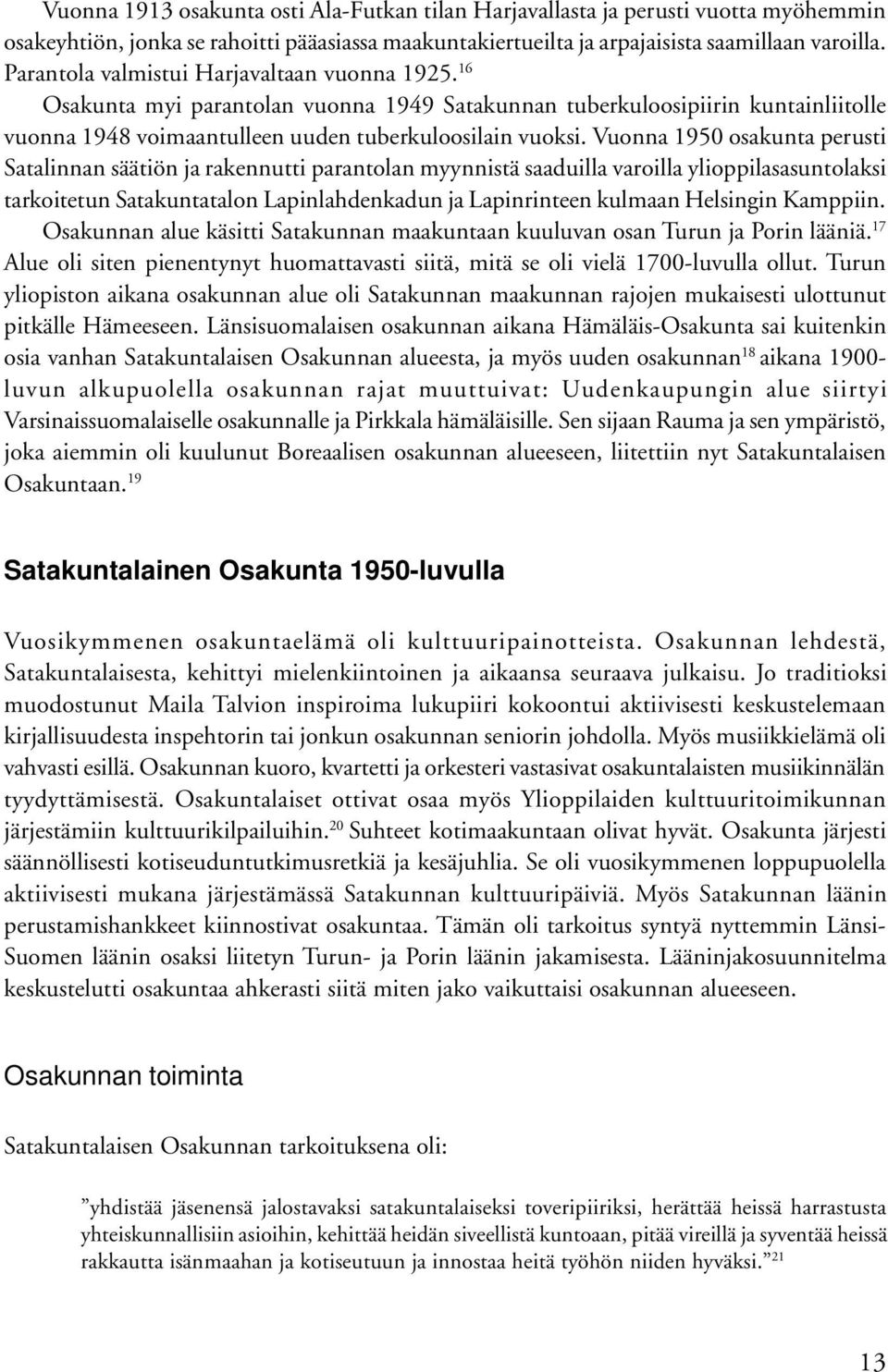 Vuonna 1913 osakunta osti Ala-Futkan tilan Harjavallasta ja perusti vuotta myöhemmin osakeyhtiön, jonka se rahoitti pääasiassa maakuntakiertueilta ja arpajaisista saamillaan varoilla. Parantola valmistui Harjavaltaan vuonna 1925.$^{16}$

Osakunta myi parantolan vuonna 1949 Satakunnan tuberkuloosipiirin kuntainliitolle vuonna 1948 voimaantulleen uuden tuberkuloosilain vuoksi. Vuonna 1950 osakunta perusti Satalinnan säätiön ja rakennutti parantolan myynnistä saaduilla varoilla ylioppilasasuntolaksi tarkoitetun Satakuntatalon Lapinlahdenkadun ja Lapinrinteen kulmaan Helsingin Kamppiin.

Osakunnan alue käsitti Satakunnan maakuntaan kuuluvan osan Turun ja Porin lääniä.$^{17}$ Alue oli siten pienentynyt huomattavasti siitä, mitä se oli vielä 1700-luvulla ollut. Turun yliopiston aikana osakunnan alue oli Satakunnan maakunnan rajojen mukaisesti ulottunut pitkälle Hämeeseen. Länsisuomalaisen osakunnan aikana Hämäläis-Osakunta sai kuitenkin osia vanhan Satakuntalaisen Osakunnan alueesta, ja myös uuden osakunnan$^{18}$ aikana 1900-luvun alkupuolella osakunnan rajat muuttuivat: Uudenkaupungin alue siirtyi Varsinaissuomalaiselle osakunnalle ja Pirkkala hämäläisille. Sen sijaan Rauma ja sen ympäristö, joka aiemmin oli kuulunut Boreaalisen osakunnan alueeseen, liitettiin nyt Satakuntalaisen Osakuntaan.$^{19}$

Satakuntalainen Osakunta 1950-luvulla

Vuosikymmenen osakuntaelämä oli kulttuuripainotteista. Osakunnan lehdestä, Satakuntalaisesta, kehittyi mielenkiintoinen ja aikaansa seuraava julkaisu. Jo traditioksi muodostunut Maila Talvion inspiroima lukupiiri kokoontui aktiivisesti keskustelemaan kirjallisuudesta inspehtorin tai jonkun osakunnan seniorin johdolla. Myös musiikkielämä oli vahvasti esillä. Osakunnan kuoro, kvartetti ja orkesteri vastasivat osakuntalaisten musiikinnälän tyydyttämisestä. Osakuntalaiset ottivat osaa myös Ylioppilaiden kulttuuritoimikunnan järjestämiin kulttuurikilpailuihin.$^{20}$ Suhteet kotimaakuntaan olivat hyvät. Osakunta järjesti säännöllisesti kotiseuduntutkimusretkiä ja kesäjuhlia. Se oli vuosikymmenen loppupuolella aktiivisesti mukana järjestämässä Satakunnan kulttuuripäiviä. Myös Satakunnan läänin perustamishankkeet kiinnostivat osakuntaa. Tämän oli tarkoitus syntyä nyttemmin Länsi-Suomen läänin osaksi liitetyn Turun- ja Porin läänin jakamisesta. Lääninjakosuunnitelma keskustelutti osakuntaa ahkerasti siitä miten jako vaikuttaisi osakunnan alueeseen.

Osakunnan toiminta

Satakuntalaisen Osakunnan tarkoituksena oli:

”yhdistää jäsenensä jalostavaksi satakuntalaiseksi toveripiiriksi, herättää heissä harrastusta yhteiskunnallisiin asioihin, kehittää heidän siveellistä kuntoaan, pitää vireillä ja syventää heissä rakkautta isänmaahan ja kotiseutuun ja innostaa heitä työhön niiden hyväksi.”$^{21}$

13